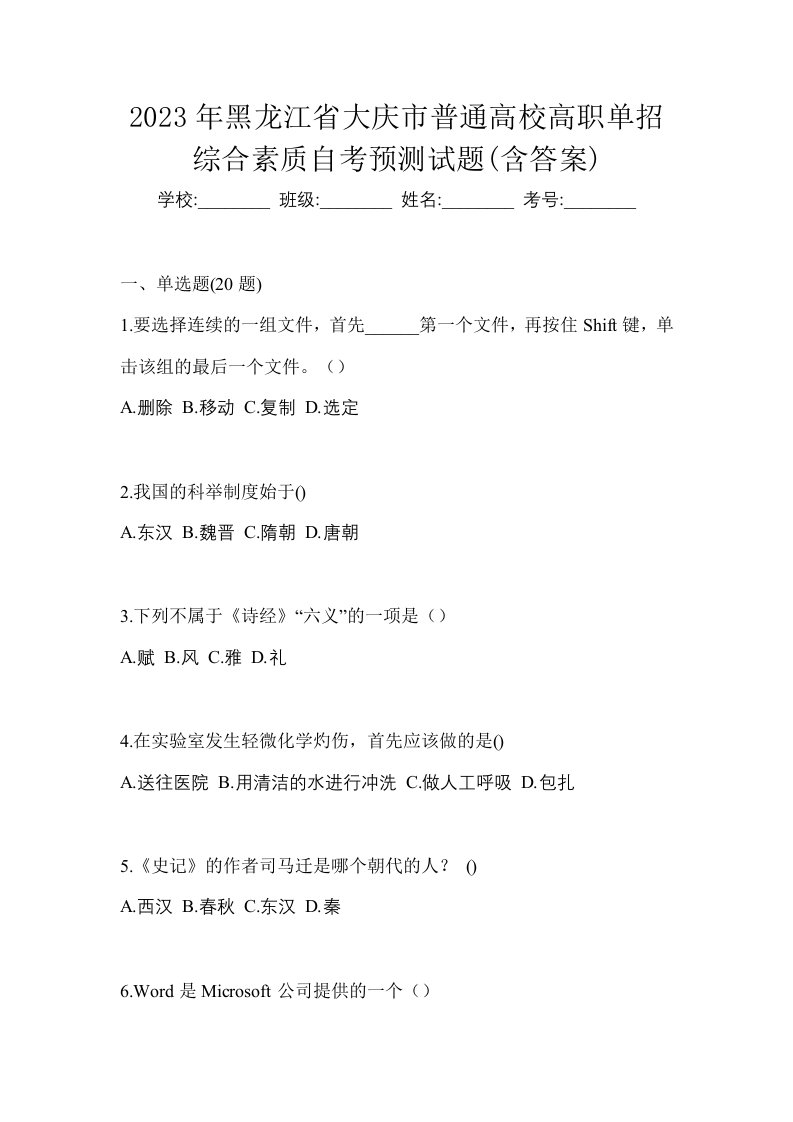 2023年黑龙江省大庆市普通高校高职单招综合素质自考预测试题(含答案)

学校:________ 班级:________ 姓名:________ 考号:________

一、单选题(20 题)

1.要选择连续的一组文件，首先______第一个文件，再按住 Shift 键，单击该组的最后一个文件。（）

A.删除 B.移动 C.复制 D.选定

2.我国的科举制度始于()

A.东汉 B.魏晋 C.隋朝 D.唐朝

3.下列不属于《诗经》“六义”的一项是（）

A.赋 B.风 C.雅 D.礼

4.在实验室发生轻微化学灼伤，首先应该做的是()

A.送往医院 B.用清洁的水进行冲洗 C.做人工呼吸 D.包扎

5.《史记》的作者司马迁是哪个朝代的人？ ()

A.西汉 B.春秋 C.东汉 D.秦

6.Word 是 Microsoft 公司提供的一个（）